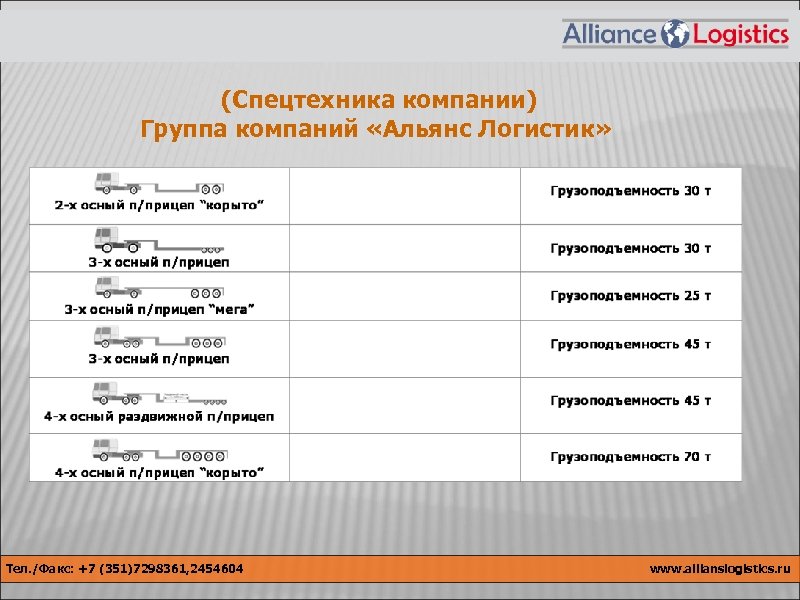 Alliance Logistics

(Спецтехника компании)
Группа компаний «Альянс Логистик»

| | | |
|---|---|---|
| 2-х осный п/прицеп "корыто" | | Грузоподъемность 30 т |
| 3-х осный п/прицеп | | Грузоподъемность 30 т |
| 3-х осный п/прицеп "мега" | | Грузоподъемность 25 т |
| 3-х осный п/прицеп | | Грузоподъемность 45 т |
| 4-х осный раздвижной п/прицеп | | Грузоподъемность 45 т |
| 4-х осный п/прицеп "корыто" | | Грузоподъемность 70 т |

Тел./Факс: +7 (351)7298361,2454604

www.allianslogistics.ru